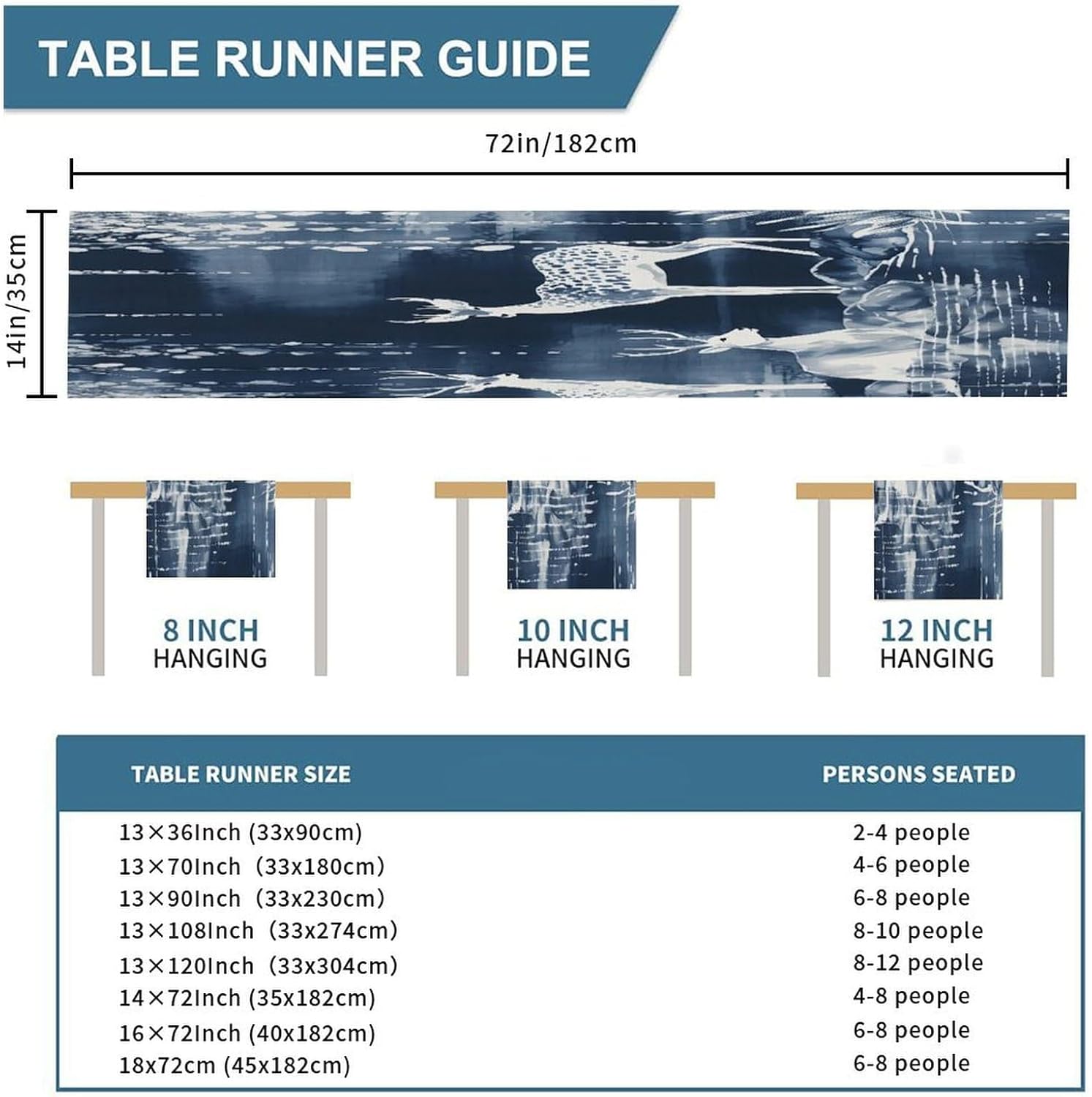 TABLE RUNNER GUIDE

72in/182cm

14in/35cm

8 INCH
HANGING

10 INCH
HANGING

12 INCH
HANGING

| TABLE RUNNER SIZE | PERSONS SEATED |
|---|---|
| 13×36Inch (33x90cm) | 2-4 people |
| 13×70Inch (33x180cm) | 4-6 people |
| 13×90Inch (33x230cm) | 6-8 people |
| 13×108Inch (33x274cm) | 8-10 people |
| 13×120Inch (33x304cm) | 8-12 people |
| 14×72Inch (35x182cm) | 4-8 people |
| 16×72Inch (40x182cm) | 6-8 people |
| 18x72cm (45x182cm) | 6-8 people |